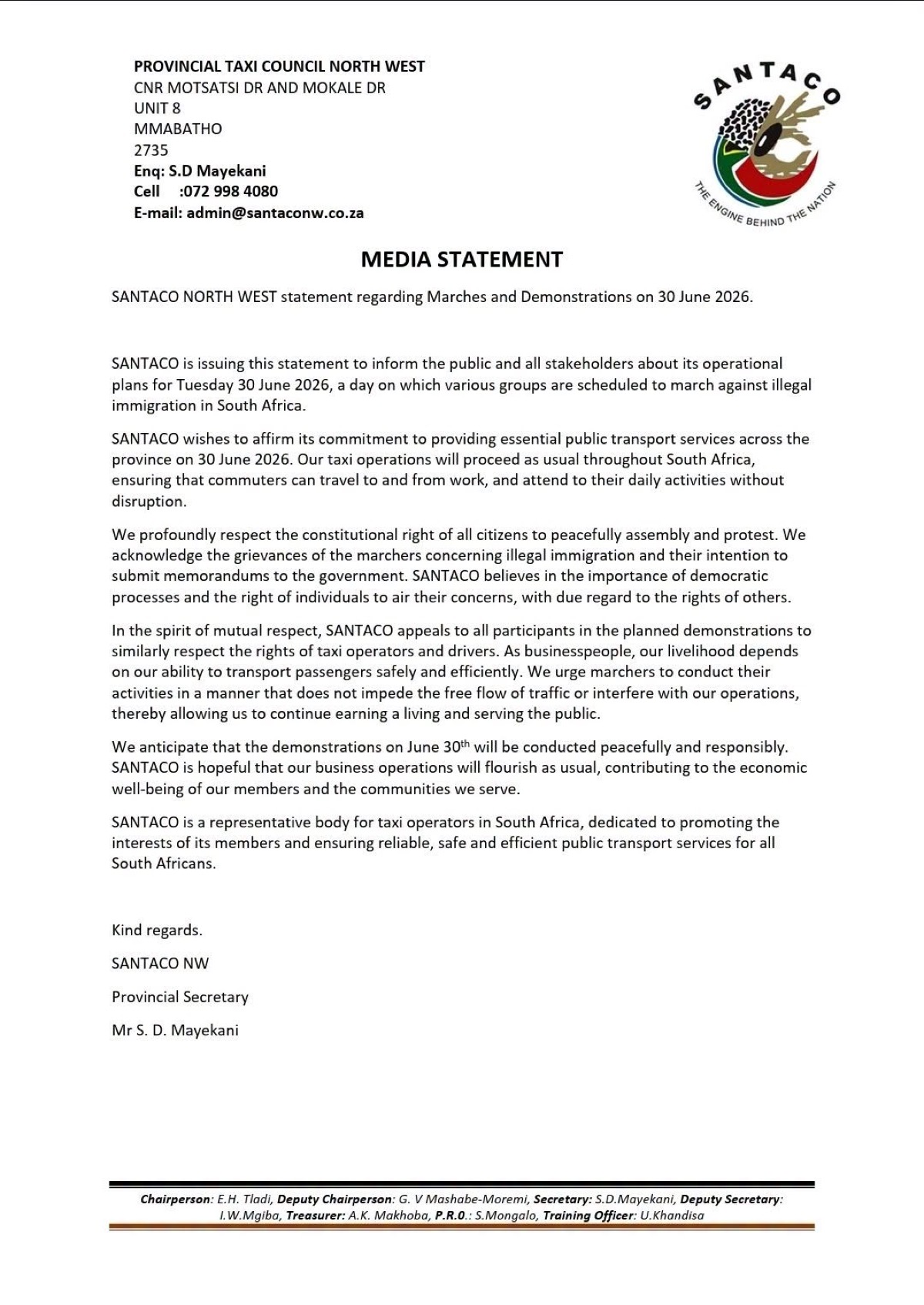 PROVINCIAL TAXI COUNCIL NORTH WEST
CNR MOTSATSI DR AND MOKALE DR
UNIT 8
MMABATHO
2735
Enq: S.D Mayekani
Cell :072 998 4080
E-mail: admin@santaconw.co.za

SANTACO
THE ENGINE BEHIND THE NATION

MEDIA STATEMENT

SANTACO NORTH WEST statement regarding Marches and Demonstrations on 30 June 2026.

SANTACO is issuing this statement to inform the public and all stakeholders about its operational plans for Tuesday 30 June 2026, a day on which various groups are scheduled to march against illegal immigration in South Africa.

SANTACO wishes to affirm its commitment to providing essential public transport services across the province on 30 June 2026. Our taxi operations will proceed as usual throughout South Africa, ensuring that commuters can travel to and from work, and attend to their daily activities without disruption.

We profoundly respect the constitutional right of all citizens to peacefully assembly and protest. We acknowledge the grievances of the marchers concerning illegal immigration and their intention to submit memorandums to the government. SANTACO believes in the importance of democratic processes and the right of individuals to air their concerns, with due regard to the rights of others.

In the spirit of mutual respect, SANTACO appeals to all participants in the planned demonstrations to similarly respect the rights of taxi operators and drivers. As businesspeople, our livelihood depends on our ability to transport passengers safely and efficiently. We urge marchers to conduct their activities in a manner that does not impede the free flow of traffic or interfere with our operations, thereby allowing us to continue earning a living and serving the public.

We anticipate that the demonstrations on June 30$^{th}$ will be conducted peacefully and responsibly. SANTACO is hopeful that our business operations will flourish as usual, contributing to the economic well-being of our members and the communities we serve.

SANTACO is a representative body for taxi operators in South Africa, dedicated to promoting the interests of its members and ensuring reliable, safe and efficient public transport services for all South Africans.

Kind regards.

SANTACO NW

Provincial Secretary

Mr S. D. Mayekani

Chairperson: E.H. Tladi, Deputy Chairperson: G. V Mashabe-Moremi, Secretary: S.D.Mayekani, Deputy Secretary: I.W.Mgiba, Treasurer: A.K. Makhoba, P.R.0.: S.Mongalo, Training Officer: U.Khandisa